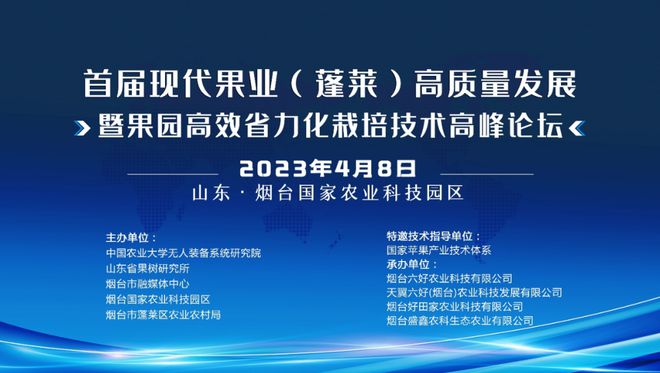 首届现代果业（蓬莱）高质量发展
暨果园高效省力化栽培技术高峰论坛

2023年4月8日
山东 · 烟台国家农业科技园区

主办单位：
中国农业大学无人装备系统研究院
山东省果树研究所
烟台市融媒体中心
烟台国家农业科技园区
烟台市蓬莱区农业农村局

特邀技术指导单位：
国家苹果产业技术体系
承办单位：
烟台六好农业科技有限公司
天翼六好(烟台)农业科技发展有限公司
烟台好田家农业科技有限公司
烟台盛鑫农科生态农业有限公司